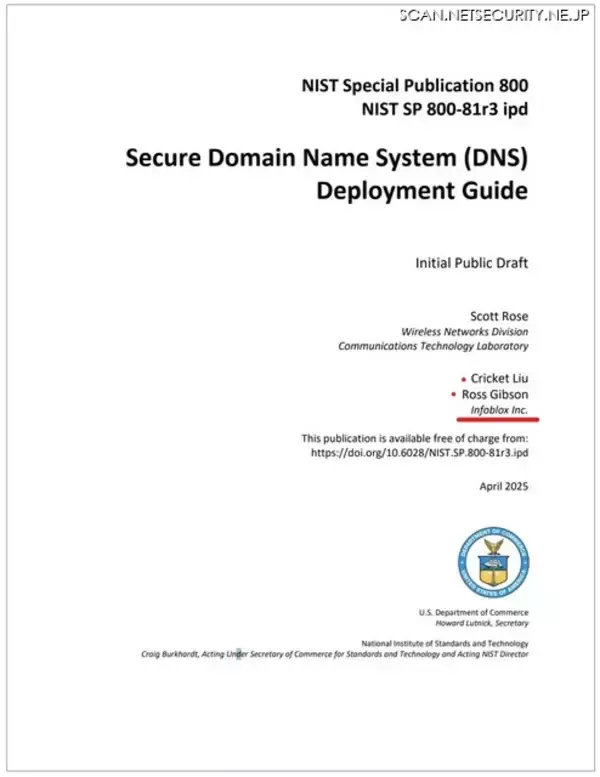 SCAN.NETSECURITY.NE.JP

NIST Special Publication 800
NIST SP 800-81r3 ipd

Secure Domain Name System (DNS) Deployment Guide

Initial Public Draft

Scott Rose
Wireless Networks Division
Communications Technology Laboratory

Cricket Liu
Ross Gibson
Infoblox Inc.

This publication is available free of charge from:
https://doi.org/10.6028/NIST.SP.800-81r3.ipd

April 2025

DEPARTMENT OF COMMERCE
UNITED STATES OF AMERICA

U.S. Department of Commerce
Howard Lutnick, Secretary

National Institute of Standards and Technology
Craig Burkhardt, Acting Under Secretary of Commerce for Standards and Technology and Acting NIST Director